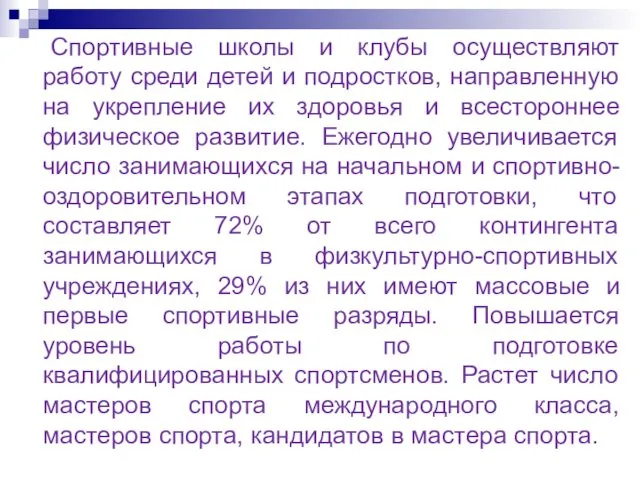 Спортивные школы и клубы осуществляют работу среди детей и подростков, направленную на укрепление их здоровья и всестороннее физическое развитие. Ежегодно увеличивается число занимающихся на начальном и спортивно-оздоровительном этапах подготовки, что составляет 72% от всего контингента занимающихся в физкультурно-спортивных учреждениях, 29% из них имеют массовые и первые спортивные разряды. Повышается уровень работы по подготовке квалифицированных спортсменов. Растет число мастеров спорта международного класса, мастеров спорта, кандидатов в мастера спорта.